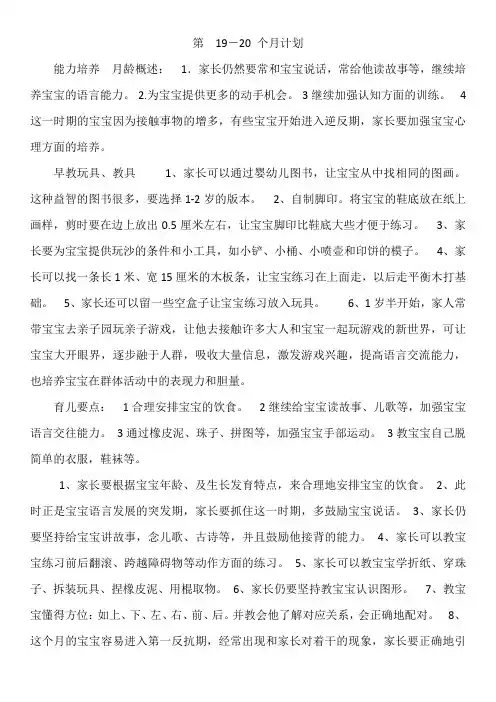 第　19－20 个月计划

能力培养　月龄概述：　1．家长仍然要常和宝宝说话，常给他读故事等，继续培养宝宝的语言能力。 2.为宝宝提供更多的动手机会。 3 继续加强认知方面的训练。　4 这一时期的宝宝因为接触事物的增多，有些宝宝开始进入逆反期，家长要加强宝宝心理方面的培养。

早教玩具、教具　　1、家长可以通过婴幼儿图书，让宝宝从中找相同的图画。这种益智的图书很多，要选择 1-2 岁的版本。　2、自制脚印。将宝宝的鞋底放在纸上画样，剪时要在边上放出 0.5 厘米左右，让宝宝脚印比鞋底大些才便于练习。　3、家长要为宝宝提供玩沙的条件和小工具，如小铲、小桶、小喷壶和印饼的模子。　4、家长可以找一条长 1 米、宽 15 厘米的木板条，让宝宝练习在上面走，以后走平衡木打基础。　5、家长还可以留一些空盒子让宝宝练习放入玩具。　　6、1 岁半开始，家人常带宝宝去亲子园玩亲子游戏，让他去接触许多大人和宝宝一起玩游戏的新世界，可让宝宝大开眼界，逐步融于人群，吸收大量信息，激发游戏兴趣，提高语言交流能力，也培养宝宝在群体活动中的表现力和胆量。

育儿要点：　1 合理安排宝宝的饮食。　2 继续给宝宝读故事、儿歌等，加强宝宝语言交往能力。 3 通过橡皮泥、珠子、拼图等，加强宝宝手部运动。 3 教宝宝自己脱简单的衣服，鞋袜等。

1、家长要根据宝宝年龄、及生长发育特点，来合理地安排宝宝的饮食。　2、此时正是宝宝语言发展的突发期，家长要抓住这一时期，多鼓励宝宝说话。　3、家长仍要坚持给宝宝讲故事，念儿歌、古诗等，并且鼓励他接背的能力。　4、家长可以教宝宝练习前后翻滚、跨越障碍物等动作方面的练习。　5、家长可以教宝宝学折纸、穿珠子、拆装玩具、捏橡皮泥、用棍取物。　6、家长仍要坚持教宝宝认识图形。　7、教宝宝懂得方位：如上、下、左、右、前、后。并教会他了解对应关系，会正确地配对。　8、这个月的宝宝容易进入第一反抗期，经常出现和家长对着干的现象，家长要正确地引